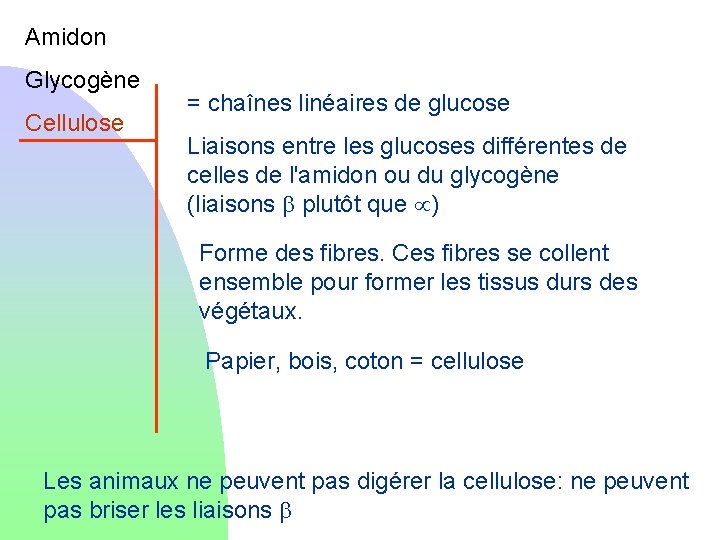 Amidon

Glycogène

Cellulose

= chaînes linéaires de glucose

Liaisons entre les glucoses différentes de celles de l'amidon ou du glycogène (liaisons $\beta$ plutôt que $\propto$)

Forme des fibres. Ces fibres se collent ensemble pour former les tissus durs des végétaux.

Papier, bois, coton = cellulose

Les animaux ne peuvent pas digérer la cellulose: ne peuvent pas briser les liaisons $\beta$